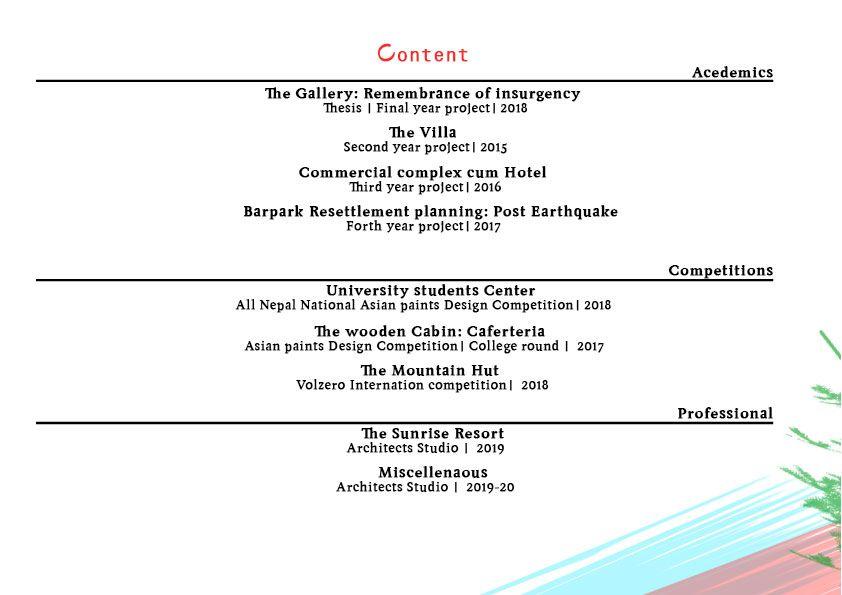 Content

Acedemics

The Gallery: Remembrance of insurgency
Thesis | Final year project| 2018

The Villa
Second year project| 2015

Commercial complex cum Hotel
Third year project| 2016

Barpark Resettlement planning: Post Earthquake
Forth year project| 2017

Competitions

University students Center
All Nepal National Asian paints Design Competition| 2018

The wooden Cabin: Caferteria
Asian paints Design Competition| College round | 2017

The Mountain Hut
Volzero Internation competition| 2018

Professional

The Sunrise Resort
Architects Studio | 2019

Miscellenaous
Architects Studio | 2019-20